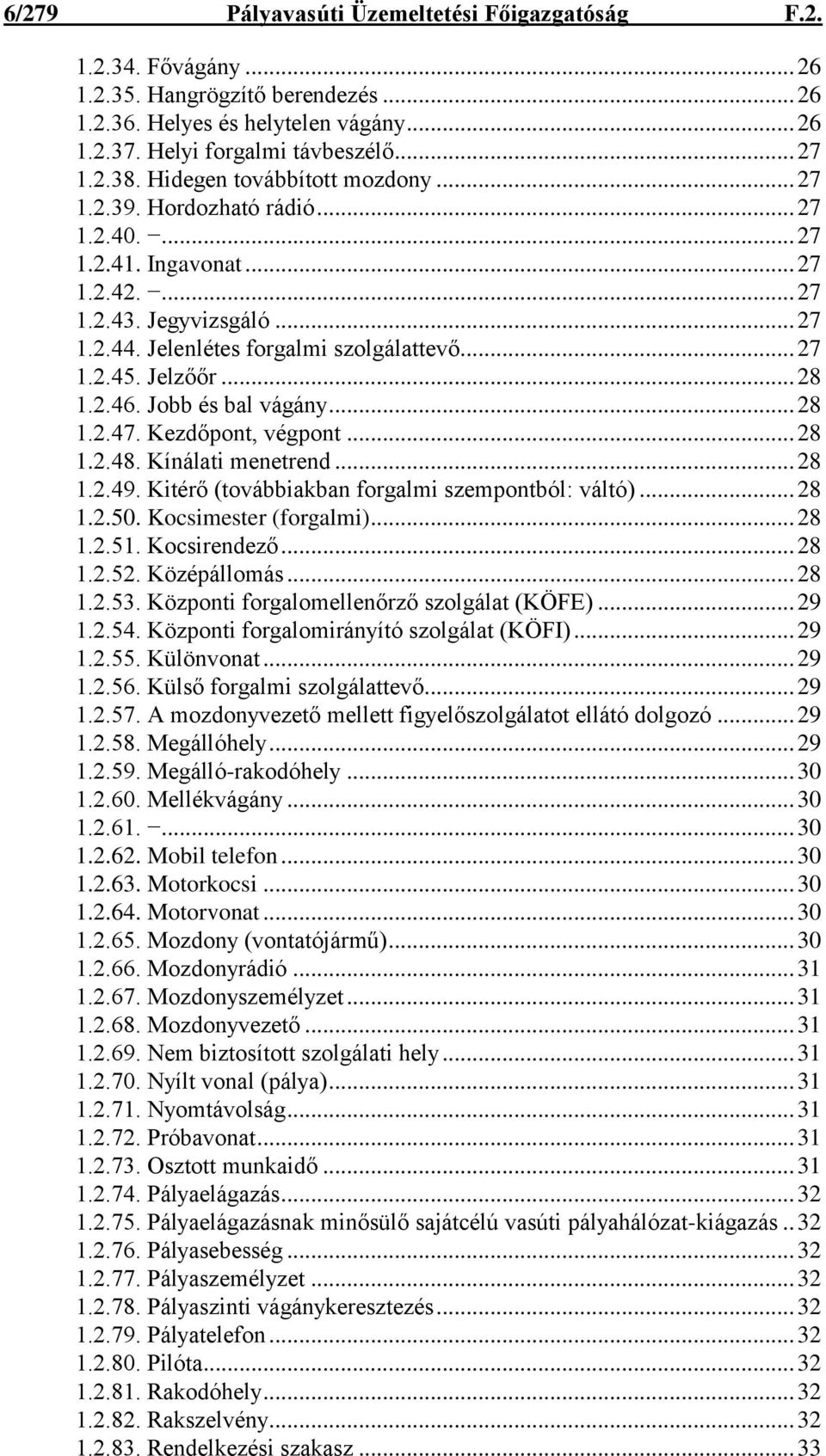 6/279 Pályavasúti Üzemeltetési Főigazgatóság F.2.

1.2.34. Fővágány ... 26
1.2.35. Hangrögzítő berendezés ... 26
1.2.36. Helyes és helytelen vágány ... 26
1.2.37. Helyi forgalmi távbeszélő ... 27
1.2.38. Hidegen továbbított mozdony ... 27
1.2.39. Hordozható rádió ... 27
1.2.40. − ... 27
1.2.41. Ingavonat ... 27
1.2.42. − ... 27
1.2.43. Jegyvizsgáló ... 27
1.2.44. Jelenlétes forgalmi szolgálattevő ... 27
1.2.45. Jelzőőr ... 28
1.2.46. Jobb és bal vágány ... 28
1.2.47. Kezdőpont, végpont ... 28
1.2.48. Kínálati menetrend ... 28
1.2.49. Kitérő (továbbiakban forgalmi szempontból: váltó) ... 28
1.2.50. Kocsimester (forgalmi) ... 28
1.2.51. Kocsirendező ... 28
1.2.52. Középállomás ... 28
1.2.53. Központi forgalomellenőrző szolgálat (KÖFE) ... 29
1.2.54. Központi forgalomirányító szolgálat (KÖFI) ... 29
1.2.55. Különvonat ... 29
1.2.56. Külső forgalmi szolgálattevő ... 29
1.2.57. A mozdonyvezető mellett figyelőszolgálatot ellátó dolgozó ... 29
1.2.58. Megállóhely ... 29
1.2.59. Megálló-rakodóhely ... 30
1.2.60. Mellékvágány ... 30
1.2.61. − ... 30
1.2.62. Mobil telefon ... 30
1.2.63. Motorkocsi ... 30
1.2.64. Motorvonat ... 30
1.2.65. Mozdony (vontatójármű) ... 30
1.2.66. Mozdonyrádió ... 31
1.2.67. Mozdonyszemélyzet ... 31
1.2.68. Mozdonyvezető ... 31
1.2.69. Nem biztosított szolgálati hely ... 31
1.2.70. Nyílt vonal (pálya) ... 31
1.2.71. Nyomtávolság ... 31
1.2.72. Próbavonat ... 31
1.2.73. Osztott munkaidő ... 31
1.2.74. Pályaelágazás ... 32
1.2.75. Pályaelágazásnak minősülő sajátcélú vasúti pályahálózat-kiágazás .. 32
1.2.76. Pályasebesség ... 32
1.2.77. Pályaszemélyzet ... 32
1.2.78. Pályaszinti vágánykeresztezés ... 32
1.2.79. Pályatelefon ... 32
1.2.80. Pilóta ... 32
1.2.81. Rakodóhely ... 32
1.2.82. Rakszelvény ... 32
1.2.83. Rendelkezési szakasz ... 33